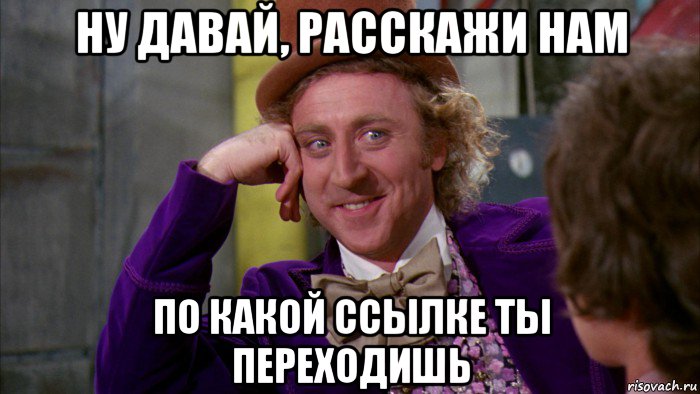 НУ ДАВАЙ, РАССКАЖИ НАМ

ПО КАКОЙ ССЫЛКЕ ТЫ ПЕРЕХОДИШЬ

risovach.ru